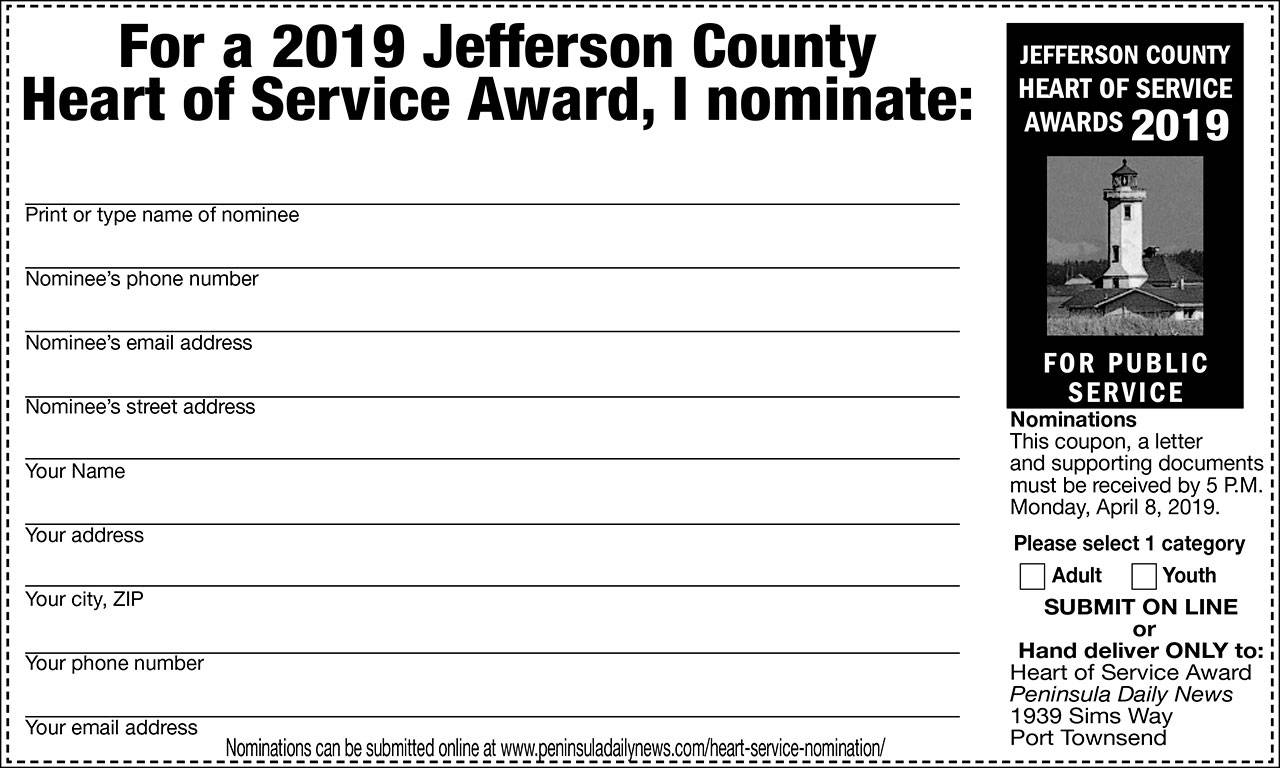 For a 2019 Jefferson County Heart of Service Award, I nominate:

Print or type name of nominee

Nominee's phone number

Nominee's email address

Nominee's street address

Your Name

Your address

Your city, ZIP

Your phone number

Your email address

Nominations can be submitted online at www.peninsuladailynews.com/heart-service-nomination/

JEFFERSON COUNTY HEART OF SERVICE AWARDS 2019

FOR PUBLIC SERVICE

Nominations
This coupon, a letter and supporting documents must be received by 5 P.M. Monday, April 8, 2019.

Please select 1 category
Adult Youth

SUBMIT ON LINE
or
Hand deliver ONLY to:
Heart of Service Award
Peninsula Daily News
1939 Sims Way
Port Townsend